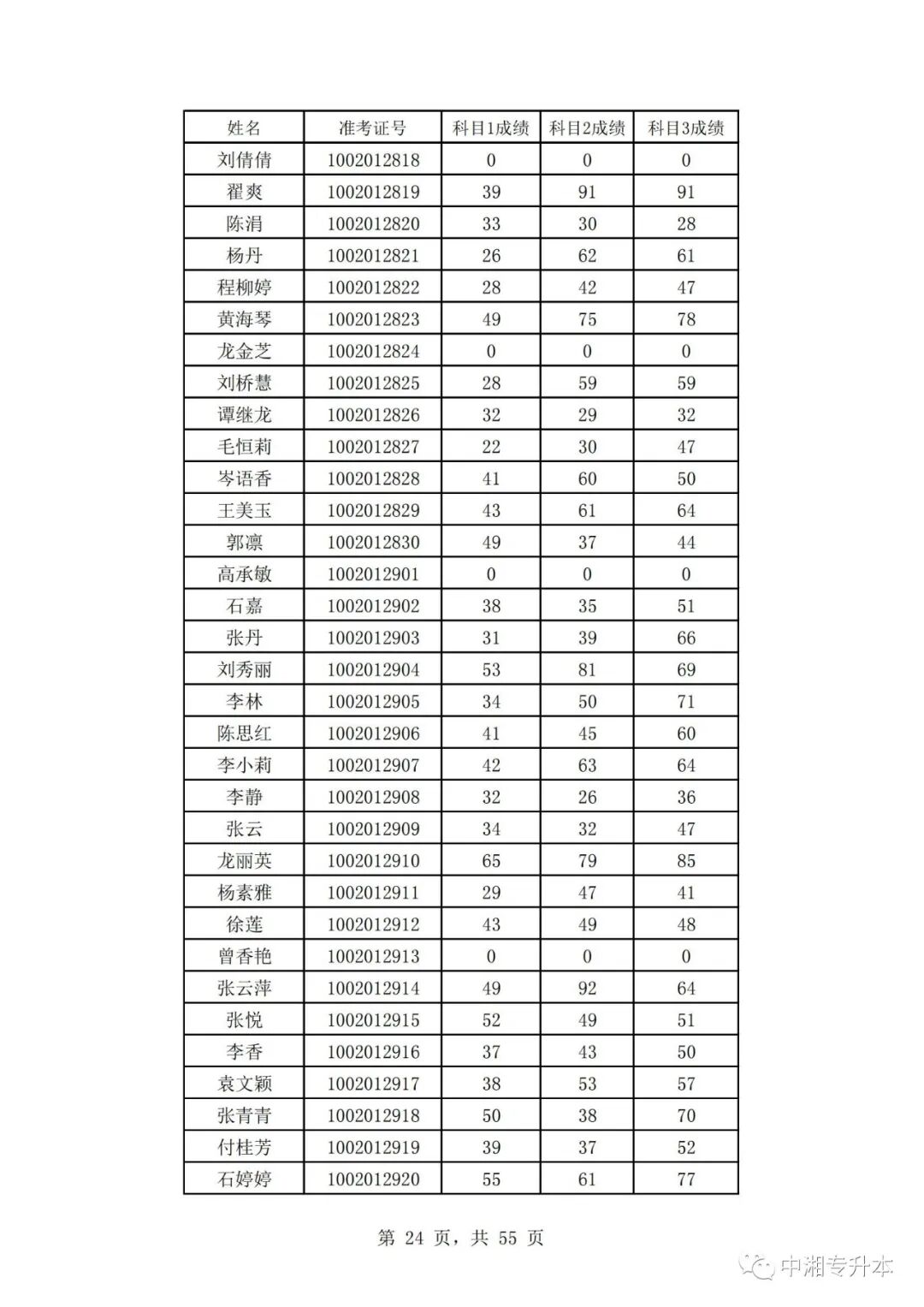 | 姓名 | 准考证号 | 科目1成绩 | 科目2成绩 | 科目3成绩 |
|---|---|---|---|---|
| 刘倩倩 | 1002012818 | 0 | 0 | 0 |
| 翟爽 | 1002012819 | 39 | 91 | 91 |
| 陈涓 | 1002012820 | 33 | 30 | 28 |
| 杨丹 | 1002012821 | 26 | 62 | 61 |
| 程柳婷 | 1002012822 | 28 | 42 | 47 |
| 黄海琴 | 1002012823 | 49 | 75 | 78 |
| 龙金芝 | 1002012824 | 0 | 0 | 0 |
| 刘桥慧 | 1002012825 | 28 | 59 | 59 |
| 谭继龙 | 1002012826 | 32 | 29 | 32 |
| 毛恒莉 | 1002012827 | 22 | 30 | 47 |
| 岑语香 | 1002012828 | 41 | 60 | 50 |
| 王美玉 | 1002012829 | 43 | 61 | 64 |
| 郭凛 | 1002012830 | 49 | 37 | 44 |
| 高承敏 | 1002012901 | 0 | 0 | 0 |
| 石嘉 | 1002012902 | 38 | 35 | 51 |
| 张丹 | 1002012903 | 31 | 39 | 66 |
| 刘秀丽 | 1002012904 | 53 | 81 | 69 |
| 李林 | 1002012905 | 34 | 50 | 71 |
| 陈思红 | 1002012906 | 41 | 45 | 60 |
| 李小莉 | 1002012907 | 42 | 63 | 64 |
| 李静 | 1002012908 | 32 | 26 | 36 |
| 张云 | 1002012909 | 34 | 32 | 47 |
| 龙丽英 | 1002012910 | 65 | 79 | 85 |
| 杨素雅 | 1002012911 | 29 | 47 | 41 |
| 徐莲 | 1002012912 | 43 | 49 | 48 |
| 曾香艳 | 1002012913 | 0 | 0 | 0 |
| 张云萍 | 1002012914 | 49 | 92 | 64 |
| 张悦 | 1002012915 | 52 | 49 | 51 |
| 李香 | 1002012916 | 37 | 43 | 50 |
| 袁文颖 | 1002012917 | 38 | 53 | 57 |
| 张青青 | 1002012918 | 50 | 38 | 70 |
| 付桂芳 | 1002012919 | 39 | 37 | 52 |
| 石婷婷 | 1002012920 | 55 | 61 | 77 |

第 24 页，共 55 页

中湘专升本